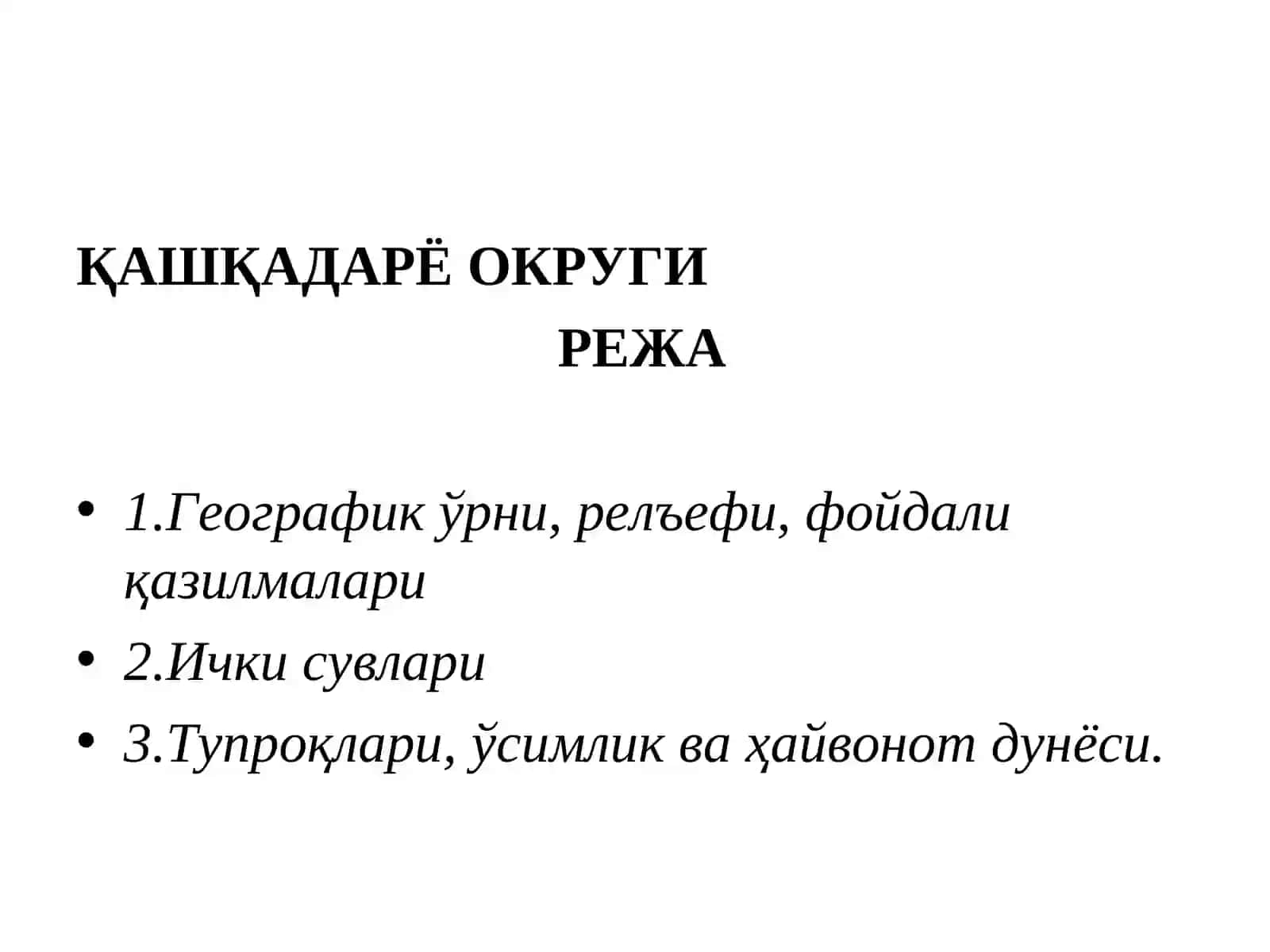 ҚАШҚАДАРЁ ОКРУГИ

РЕЖА

• 1.Географик ўрни, релъефи, фойдали қазилмалари
• 2.Ички сувлари
• 3.Тупроқлари, ўсимлик ва ҳайвонот дунёси.